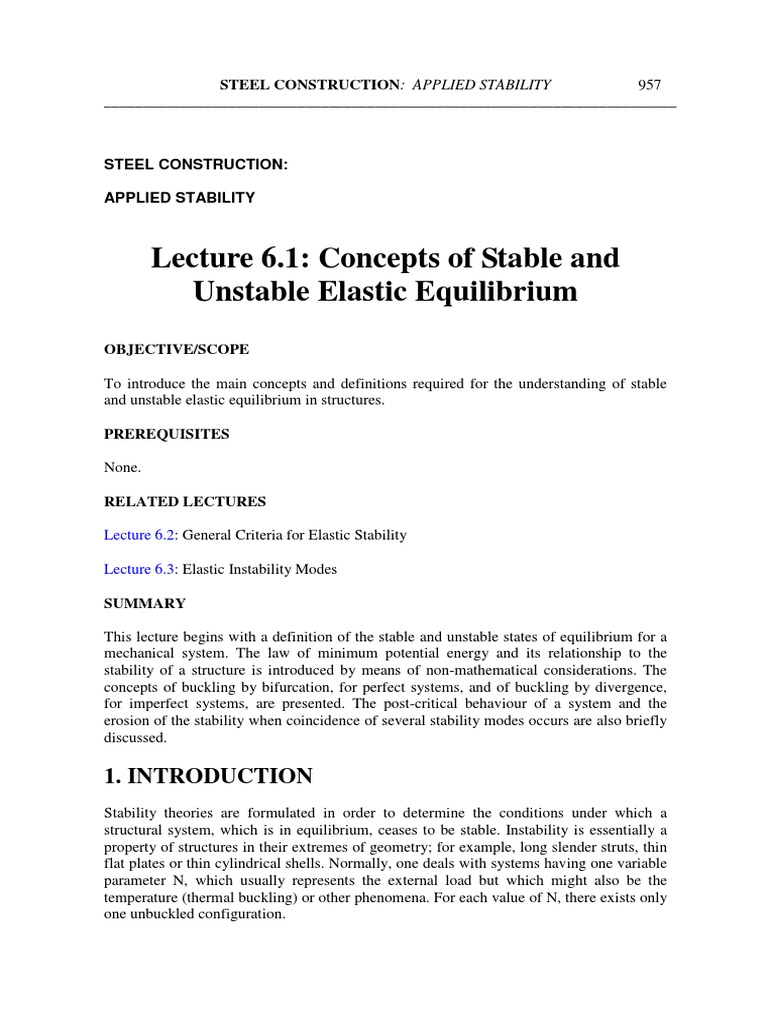 STEEL CONSTRUCTION: APPLIED STABILITY 957

STEEL CONSTRUCTION:

APPLIED STABILITY

Lecture 6.1: Concepts of Stable and Unstable Elastic Equilibrium

OBJECTIVE/SCOPE

To introduce the main concepts and definitions required for the understanding of stable and unstable elastic equilibrium in structures.

PREREQUISITES

None.

RELATED LECTURES

Lecture 6.2: General Criteria for Elastic Stability

Lecture 6.3: Elastic Instability Modes

SUMMARY

This lecture begins with a definition of the stable and unstable states of equilibrium for a mechanical system. The law of minimum potential energy and its relationship to the stability of a structure is introduced by means of non-mathematical considerations. The concepts of buckling by bifurcation, for perfect systems, and of buckling by divergence, for imperfect systems, are presented. The post-critical behaviour of a system and the erosion of the stability when coincidence of several stability modes occurs are also briefly discussed.

1. INTRODUCTION

Stability theories are formulated in order to determine the conditions under which a structural system, which is in equilibrium, ceases to be stable. Instability is essentially a property of structures in their extremes of geometry; for example, long slender struts, thin flat plates or thin cylindrical shells. Normally, one deals with systems having one variable parameter N, which usually represents the external load but which might also be the temperature (thermal buckling) or other phenomena. For each value of N, there exists only one unbuckled configuration.